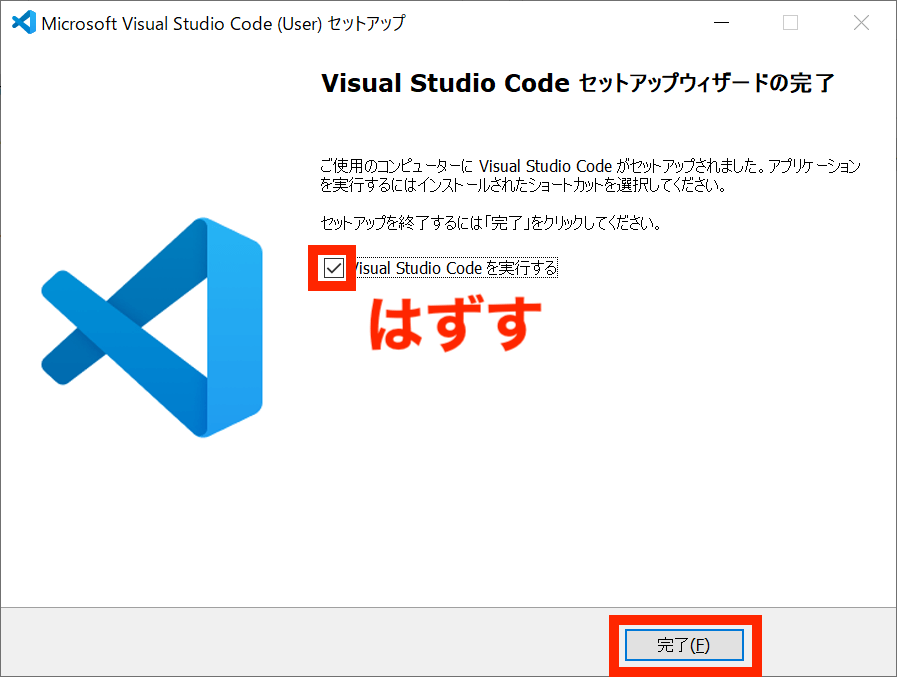 Microsoft Visual Studio Code (User) セットアップ

Visual Studio Code セットアップウィザードの完了

ご使用のコンピューターに Visual Studio Code がセットアップされました。アプリケーションを実行するにはインストールされたショートカットを選択してください。

セットアップを終了するには「完了」をクリックしてください。

Visual Studio Code を実行する

はずす

完了(F)